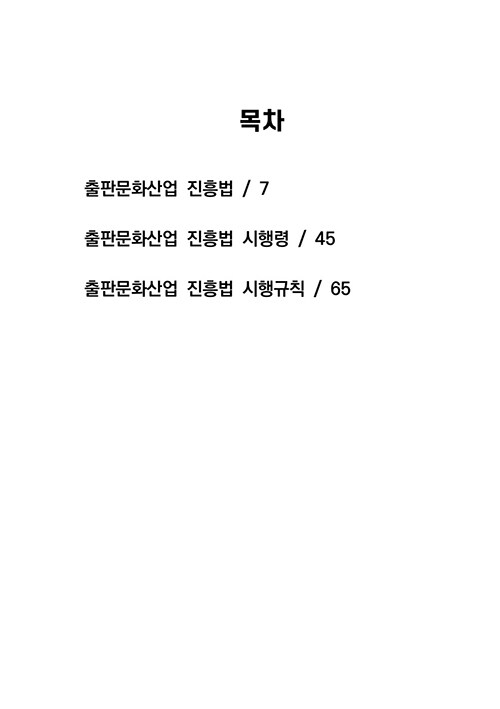 목차

출판문화산업 진흥법 / 7

출판문화산업 진흥법 시행령 / 45

출판문화산업 진흥법 시행규칙 / 65